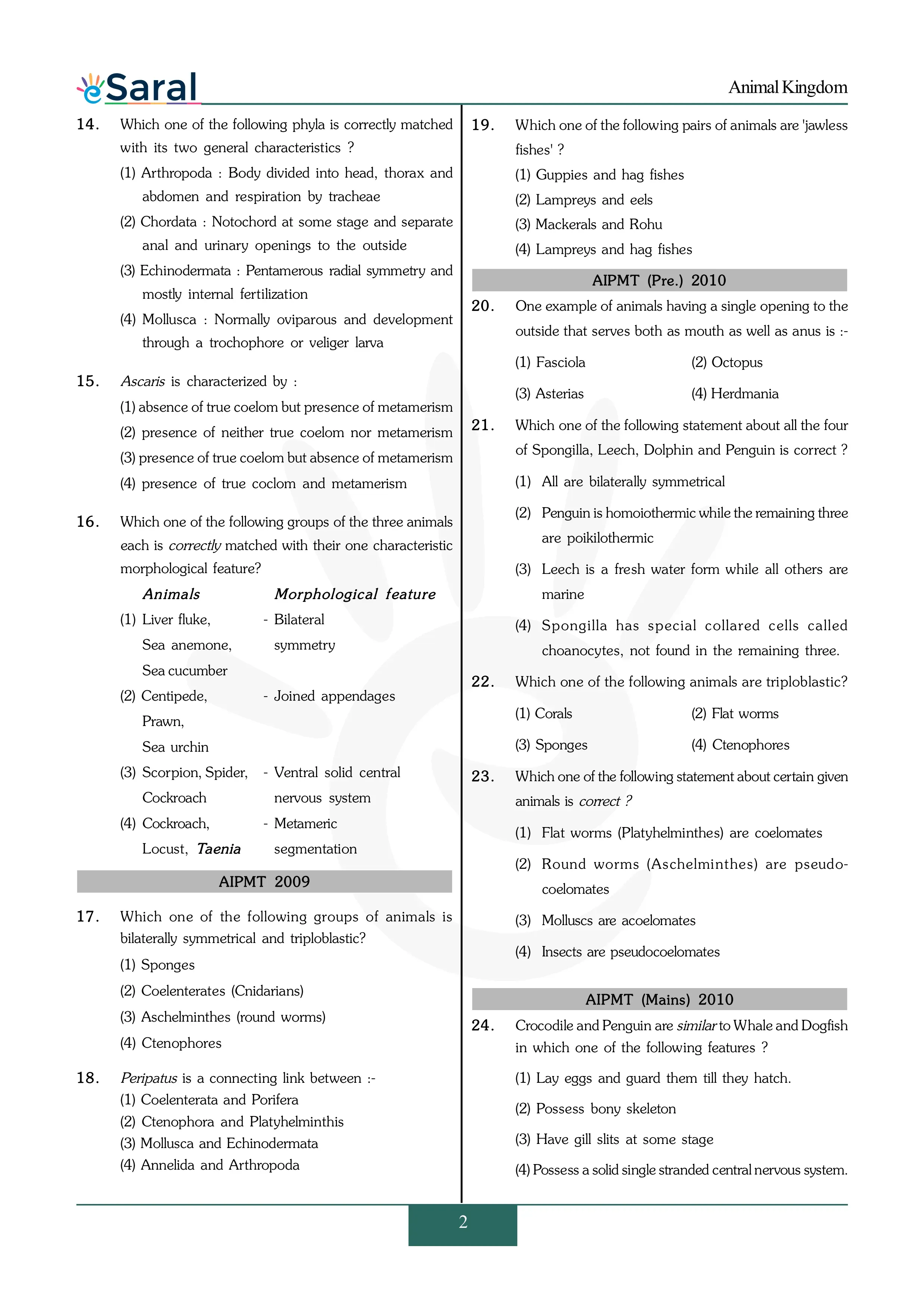 eSaral

Animal Kingdom

14. Which one of the following phyla is correctly matched with its two general characteristics ?

(1) Arthropoda : Body divided into head, thorax and abdomen and respiration by tracheae

(2) Chordata : Notochord at some stage and separate anal and urinary openings to the outside

(3) Echinodermata : Pentamerous radial symmetry and mostly internal fertilization

(4) Mollusca : Normally oviparous and development through a trochophore or veliger larva

15. Ascaris is characterized by :

(1) absence of true coelom but presence of metamerism

(2) presence of neither true coelom nor metamerism

(3) presence of true coelom but absence of metamerism

(4) presence of true coclom and metamerism

16. Which one of the following groups of the three animals each is correctly matched with their one characteristic morphological feature?

Animals    Morphological feature

(1) Liver fluke, Sea anemone, Sea cucumber - Bilateral symmetry

(2) Centipede, Prawn, Sea urchin - Joined appendages

(3) Scorpion, Spider, Cockroach - Ventral solid central nervous system

(4) Cockroach, Locust, Taenia - Metameric segmentation

AIPMT 2009

17. Which one of the following groups of animals is bilaterally symmetrical and triploblastic?

(1) Sponges

(2) Coelenterates (Cnidarians)

(3) Aschelminthes (round worms)

(4) Ctenophores

18. Peripatus is a connecting link between :-

(1) Coelenterata and Porifera

(2) Ctenophora and Platyhelminthis

(3) Mollusca and Echinodermata

(4) Annelida and Arthropoda

19. Which one of the following pairs of animals are 'jawless fishes' ?

(1) Guppies and hag fishes

(2) Lampreys and eels

(3) Mackerals and Rohu

(4) Lampreys and hag fishes

AIPMT (Pre.) 2010

20. One example of animals having a single opening to the outside that serves both as mouth as well as anus is :-

(1) Fasciola    (2) Octopus

(3) Asterias    (4) Herdmania

21. Which one of the following statement about all the four of Spongilla, Leech, Dolphin and Penguin is correct ?

(1) All are bilaterally symmetrical

(2) Penguin is homoiothermic while the remaining three are poikilothermic

(3) Leech is a fresh water form while all others are marine

(4) Spongilla has special collared cells called choanocytes, not found in the remaining three.

22. Which one of the following animals are triploblastic?

(1) Corals    (2) Flat worms

(3) Sponges    (4) Ctenophores

23. Which one of the following statement about certain given animals is correct ?

(1) Flat worms (Platyhelminthes) are coelomates

(2) Round worms (Aschelminthes) are pseudocoelomates

(3) Molluscs are acoelomates

(4) Insects are pseudocoelomates

AIPMT (Mains) 2010

24. Crocodile and Penguin are similar to Whale and Dogfish in which one of the following features ?

(1) Lay eggs and guard them till they hatch.

(2) Possess bony skeleton

(3) Have gill slits at some stage

(4) Possess a solid single stranded central nervous system.

2